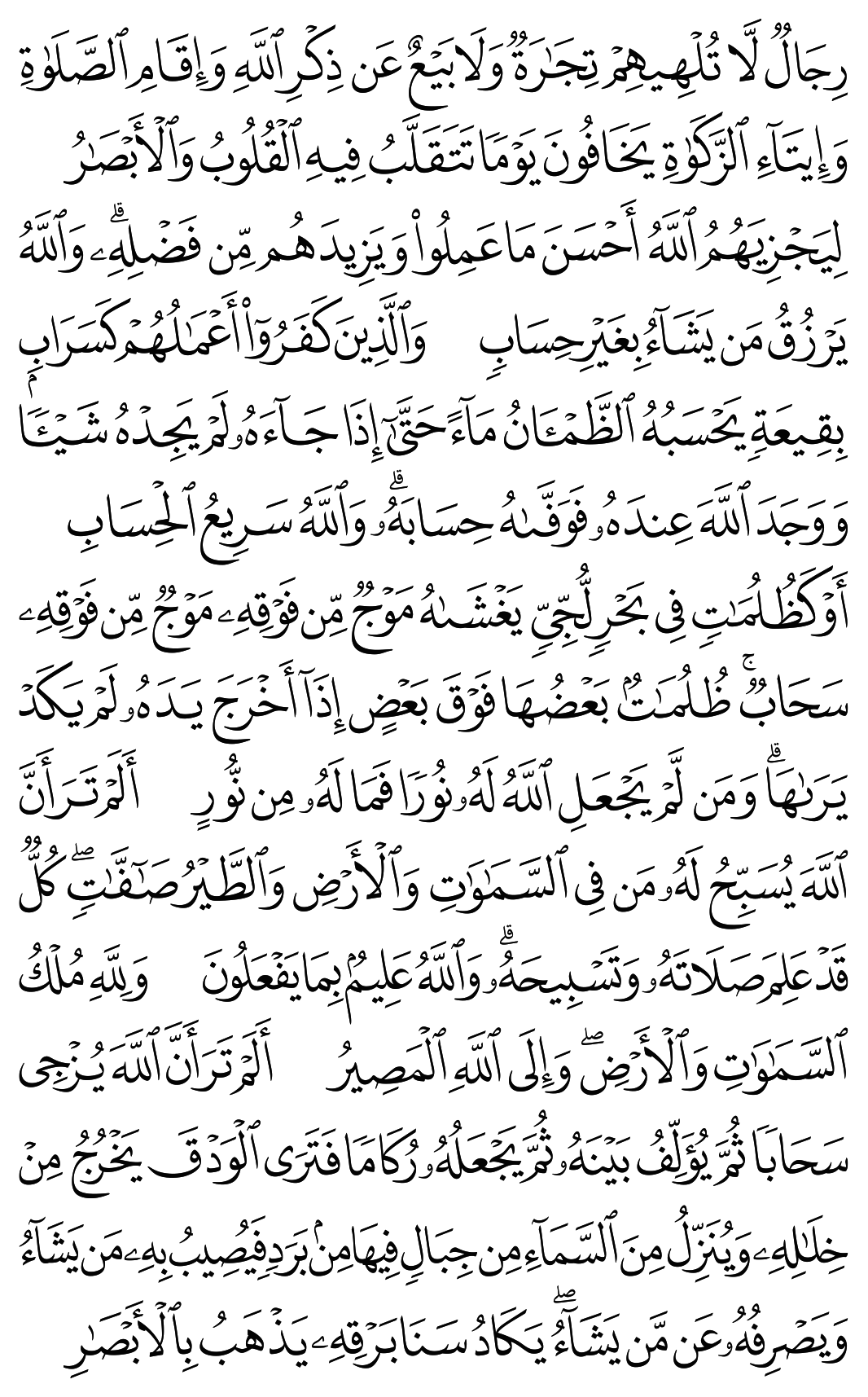 رِجَالٌ لَّا تُلْهِيهِمْ تِجَٰرَةٌ وَلَا بَيْعٌ عَن ذِكْرِ ٱللَّهِ وَإِقَامِ ٱلصَّلَوٰةِ وَإِيتَآءِ ٱلزَّكَوٰةِ يَخَافُونَ يَوْمًا تَتَقَلَّبُ فِيهِ ٱلْقُلُوبُ وَٱلْأَبْصَٰرُ

لِيَجْزِيَهُمُ ٱللَّهُ أَحْسَنَ مَا عَمِلُوا۟ وَيَزِيدَهُم مِّن فَضْلِهِۦ ۗ وَٱللَّهُ يَرْزُقُ مَن يَشَآءُ بِغَيْرِ حِسَابٍ

وَٱلَّذِينَ كَفَرُوٓا۟ أَعْمَٰلُهُمْ كَسَرَابٍۭ بِقِيعَةٍ يَحْسَبُهُ ٱلظَّمْـَٔانُ مَآءً حَتَّىٰٓ إِذَا جَآءَهُۥ لَمْ يَجِدْهُ شَيْـًٔا وَوَجَدَ ٱللَّهَ عِندَهُۥ فَوَفَّىٰهُ حِسَابَهُۥ ۗ وَٱللَّهُ سَرِيعُ ٱلْحِسَابِ

أَوْ كَظُلُمَٰتٍ فِى بَحْرٍ لُّجِّىٍّ يَغْشَىٰهُ مَوْجٌ مِّن فَوْقِهِۦ مَوْجٌ مِّن فَوْقِهِۦ سَحَابٌ ۚ ظُلُمَٰتٌۢ بَعْضُهَا فَوْقَ بَعْضٍ إِذَآ أَخْرَجَ يَدَهُۥ لَمْ يَكَدْ يَرَىٰهَا ۗ وَمَن لَّمْ يَجْعَلِ ٱللَّهُ لَهُۥ نُورًا فَمَا لَهُۥ مِن نُّورٍ

أَلَمْ تَرَ أَنَّ ٱللَّهَ يُسَبِّحُ لَهُۥ مَن فِى ٱلسَّمَٰوَٰتِ وَٱلْأَرْضِ وَٱلطَّيْرُ صَٰٓفَّٰتٍ ۖ كُلٌّ قَدْ عَلِمَ صَلَاتَهُۥ وَتَسْبِيحَهُۥ ۗ وَٱللَّهُ عَلِيمٌۢ بِمَا يَفْعَلُونَ

وَلِلَّهِ مُلْكُ ٱلسَّمَٰوَٰتِ وَٱلْأَرْضِ ۖ وَإِلَى ٱللَّهِ ٱلْمَصِيرُ

أَلَمْ تَرَ أَنَّ ٱللَّهَ يُزْجِى سَحَابًا ثُمَّ يُؤَلِّفُ بَيْنَهُۥ ثُمَّ يَجْعَلُهُۥ رُكَامًا فَتَرَى ٱلْوَدْقَ يَخْرُجُ مِنْ خِلَٰلِهِۦ وَيُنَزِّلُ مِنَ ٱلسَّمَآءِ مِن جِبَالٍ فِيهَا مِنۢ بَرَدٍ فَيُصِيبُ بِهِۦ مَن يَشَآءُ وَيَصْرِفُهُۥ عَن مَّن يَشَآءُ ۖ يَكَادُ سَنَا بَرْقِهِۦ يَذْهَبُ بِٱلْأَبْصَٰرِ